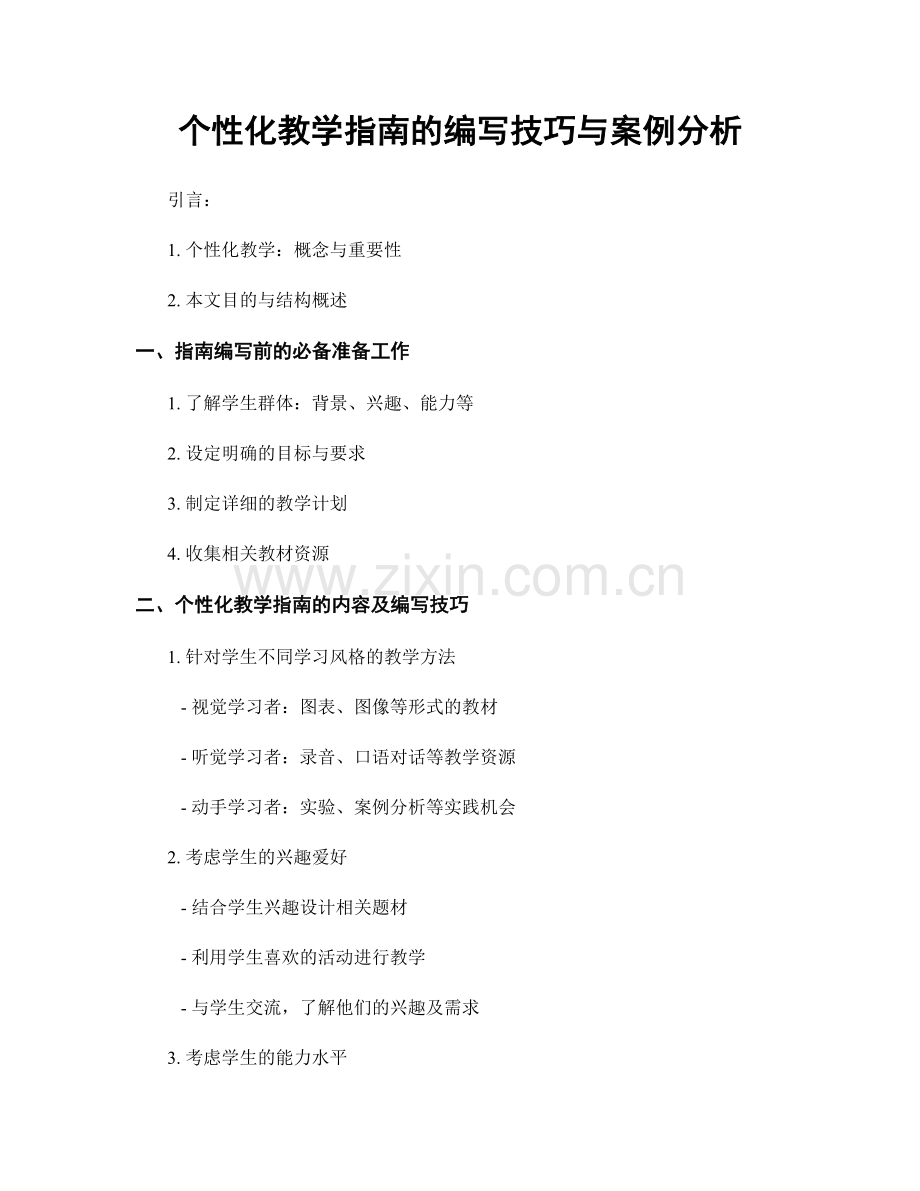 个性化教学指南的编写技巧与案例分析

引言：

1. 个性化教学：概念与重要性

2. 本文目的与结构概述

一、指南编写前的必备准备工作

1. 了解学生群体：背景、兴趣、能力等

2. 设定明确的目标与要求

3. 制定详细的教学计划

4. 收集相关教材资源

www.zixin.com.cn

二、个性化教学指南的内容及编写技巧

1. 针对学生不同学习风格的教学方法

- 视觉学习者：图表、图像等形式的教材

- 听觉学习者：录音、口语对话等教学资源

- 动手学习者：实验、案例分析等实践机会

2. 考虑学生的兴趣爱好

- 结合学生兴趣设计相关题材

- 利用学生喜欢的活动进行教学

- 与学生交流，了解他们的兴趣及需求

3. 考虑学生的能力水平